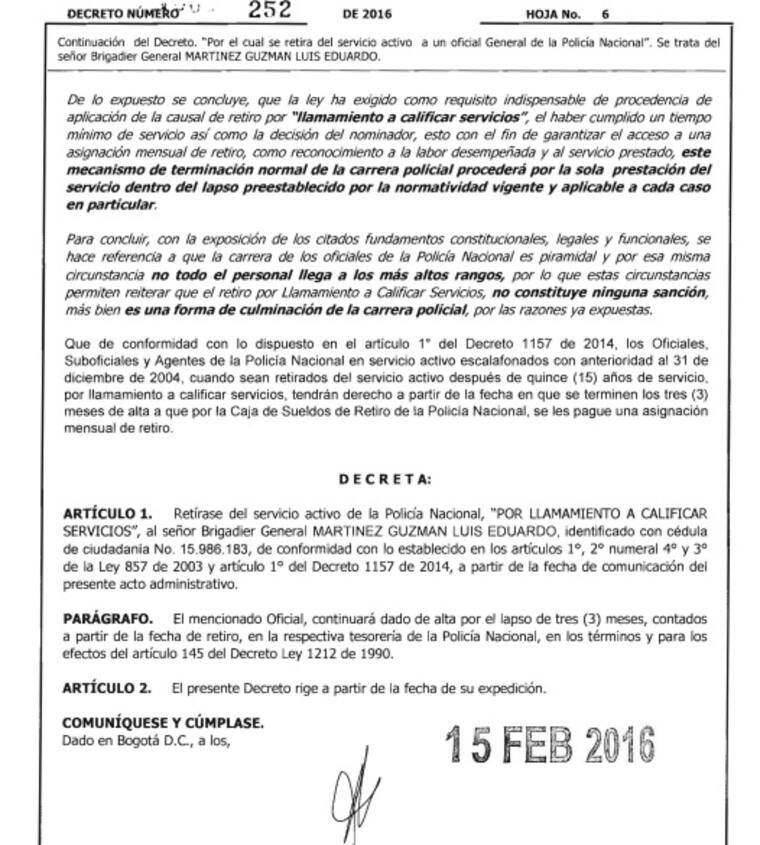 DECRETO NÚMERO 252 DE 2016 HOJA No. 6

Continuación del Decreto. "Por el cual se retira del servicio activo a un oficial General de la Policía Nacional". Se trata del señor Brigadier General MARTINEZ GUZMAN LUIS EDUARDO.

De lo expuesto se concluye, que la ley ha exigido como requisito indispensable de procedencia de aplicación de la causal de retiro por "llamamiento a calificar servicios", el haber cumplido un tiempo mínimo de servicio así como la decisión del nominador, esto con el fin de garantizar el acceso a una asignación mensual de retiro, como reconocimiento a la labor desempeñada y al servicio prestado, este mecanismo de terminación normal de la carrera policial procederá por la sola prestación del servicio dentro del lapso preestablecido por la normatividad vigente y aplicable a cada caso en particular.

Para concluir, con la exposición de los citados fundamentos constitucionales, legales y funcionales, se hace referencia a que la carrera de los oficiales de la Policía Nacional es piramidal y por esa misma circunstancia no todo el personal llega a los más altos rangos, por lo que estas circunstancias permiten reiterar que el retiro por Llamamiento a Calificar Servicios, no constituye ninguna sanción, más bien es una forma de culminación de la carrera policial, por las razones ya expuestas.

Que de conformidad con lo dispuesto en el artículo 1° del Decreto 1157 de 2014, los Oficiales, Suboficiales y Agentes de la Policía Nacional en servicio activo escalafonados con anterioridad al 31 de diciembre de 2004, cuando sean retirados del servicio activo después de quince (15) años de servicio, por llamamiento a calificar servicios, tendrán derecho a partir de la fecha en que se terminen los tres (3) meses de alta a que por la Caja de Sueldos de Retiro de la Policía Nacional, se les pague una asignación mensual de retiro.

DECRETA:

ARTÍCULO 1. Retírase del servicio activo de la Policía Nacional, "POR LLAMAMIENTO A CALIFICAR SERVICIOS", al señor Brigadier General MARTINEZ GUZMAN LUIS EDUARDO, identificado con cédula de ciudadanía No. 15.986.183, de conformidad con lo establecido en los artículos 1°, 2° numeral 4° y 3° de la Ley 857 de 2003 y artículo 1° del Decreto 1157 de 2014, a partir de la fecha de comunicación del presente acto administrativo.

PARÁGRAFO. El mencionado Oficial, continuará dado de alta por el lapso de tres (3) meses, contados a partir de la fecha de retiro, en la respectiva tesorería de la Policía Nacional, en los términos y para los efectos del artículo 145 del Decreto Ley 1212 de 1990.

ARTÍCULO 2. El presente Decreto rige a partir de la fecha de su expedición.

COMUNÍQUESE Y CÚMPLASE.
Dado en Bogotá D.C., a los, 15 FEB 2016